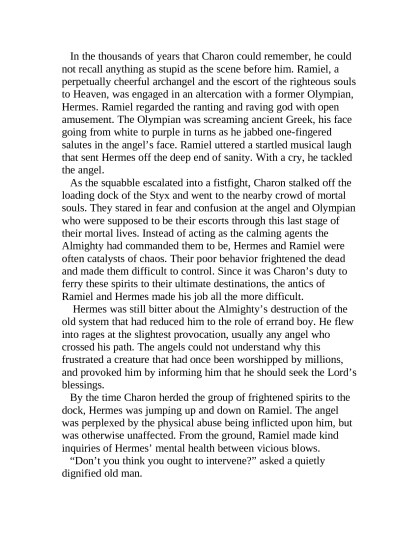 In the thousands of years that Charon could remember, he could not recall anything as stupid as the scene before him. Ramiel, a perpetually cheerful archangel and the escort of the righteous souls to Heaven, was engaged in an altercation with a former Olympian, Hermes. Ramiel regarded the ranting and raving god with open amusement. The Olympian was screaming ancient Greek, his face going from white to purple in turns as he jabbed one-fingered salutes in the angel's face. Ramiel uttered a startled musical laugh that sent Hermes off the deep end of sanity. With a cry, he tackled the angel.

As the squabble escalated into a fistfight, Charon stalked off the loading dock of the Styx and went to the nearby crowd of mortal souls. They stared in fear and confusion at the angel and Olympian who were supposed to be their escorts through this last stage of their mortal lives. Instead of acting as the calming agents the Almighty had commanded them to be, Hermes and Ramiel were often catalysts of chaos. Their poor behavior frightened the dead and made them difficult to control. Since it was Charon's duty to ferry these spirits to their ultimate destinations, the antics of Ramiel and Hermes made his job all the more difficult.

Hermes was still bitter about the Almighty's destruction of the old system that had reduced him to the role of errand boy. He flew into rages at the slightest provocation, usually any angel who crossed his path. The angels could not understand why this frustrated a creature that had once been worshipped by millions, and provoked him by informing him that he should seek the Lord's blessings.

By the time Charon herded the group of frightened spirits to the dock, Hermes was jumping up and down on Ramiel. The angel was perplexed by the physical abuse being inflicted upon him, but was otherwise unaffected. From the ground, Ramiel made kind inquiries of Hermes' mental health between vicious blows.

"Don't you think you ought to intervene?" asked a quietly dignified old man.